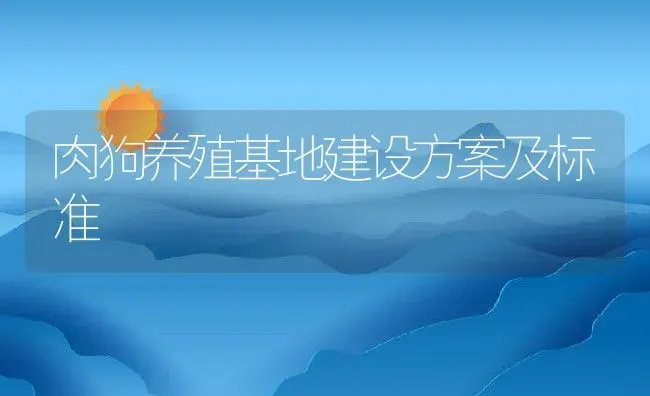 肉狗养殖基地建设方案及标准